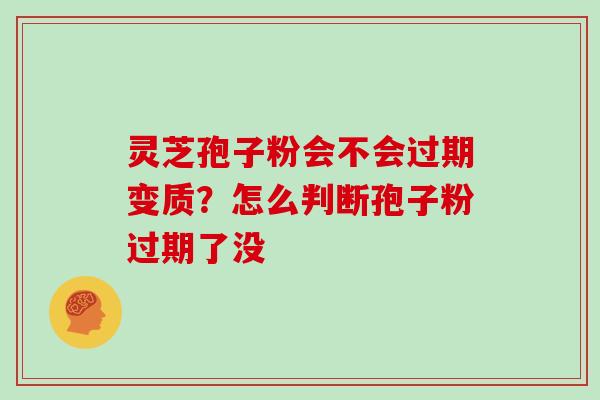 灵芝孢子粉会不会过期变质？怎么判断孢子粉过期了没